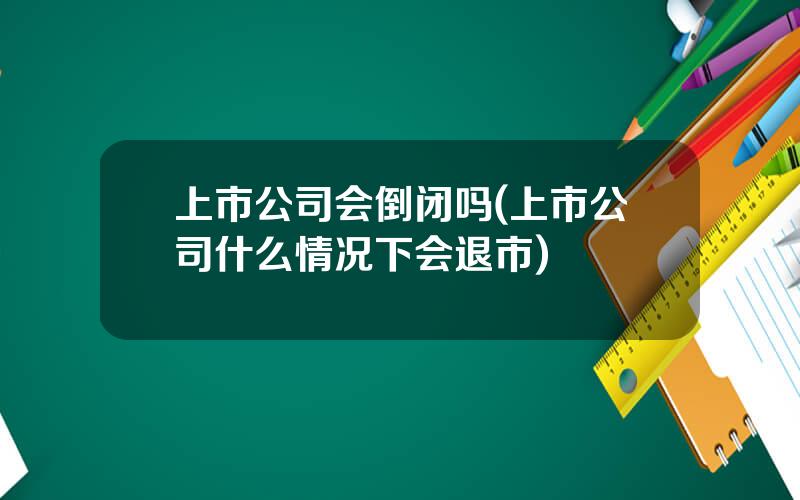 上市公司会倒闭吗(上市公司什么情况下会退市)